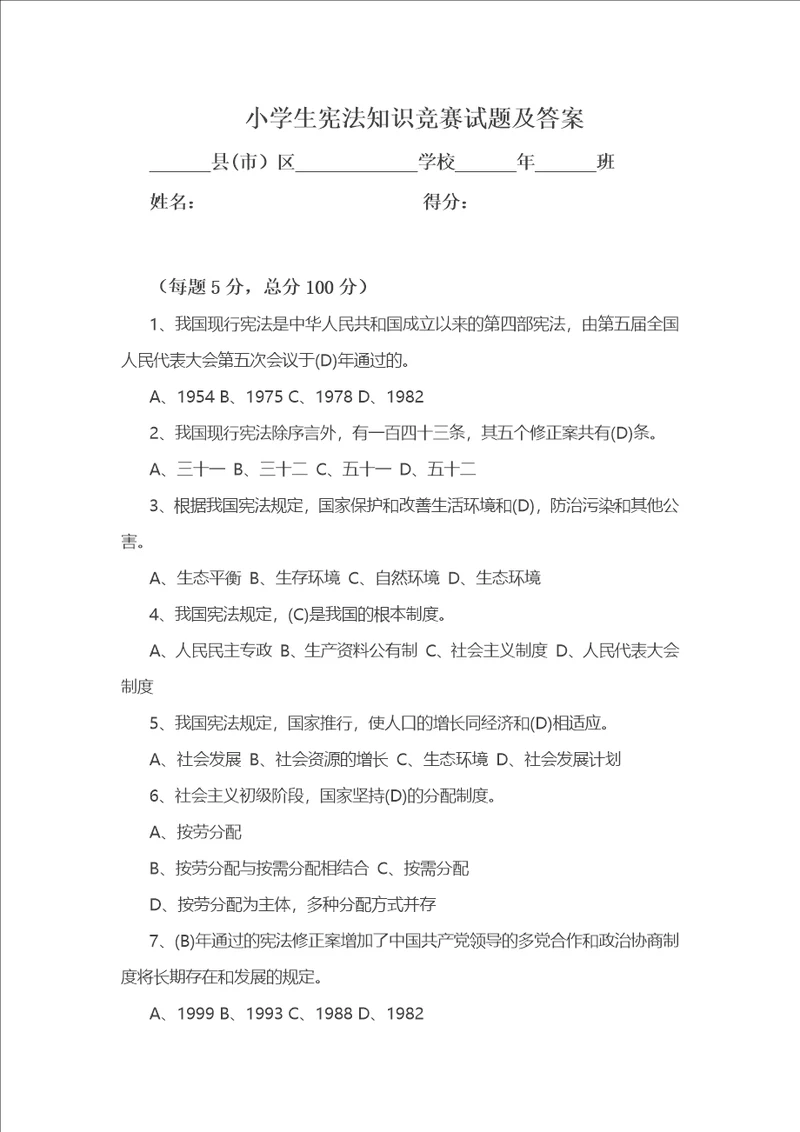 小学生宪法知识竞赛试题及答案

______县（市）区____________学校______年______班

姓名：　　　　　　　　　　　　得分：

（每题 5 分，总分 100 分）

1、我国现行宪法是中华人民共和国成立以来的第四部宪法，由第五届全国人民代表大会第五次会议于(D)年通过的。

A、1954 B、1975 C、1978 D、1982

2、我国现行宪法除序言外，有一百四十三条，其五个修正案共有(D)条。

A、三十一 B、三十二 C、五十一 D、五十二

3、根据我国宪法规定，国家保护和改善生活环境和(D)，防治污染和其他公害。

A、生态平衡 B、生存环境 C、自然环境 D、生态环境

4、我国宪法规定，(C)是我国的根本制度。

A、人民民主专政 B、生产资料公有制 C、社会主义制度 D、人民代表大会制度

5、我国宪法规定，国家推行，使人口的增长同经济和(D)相适应。

A、社会发展 B、社会资源的增长 C、生态环境 D、社会发展计划

6、社会主义初级阶段，国家坚持(D)的分配制度。

A、按劳分配

B、按劳分配与按需分配相结合 C、按需分配

D、按劳分配为主体，多种分配方式并存

7、(B)年通过的宪法修正案增加了中国共产党领导的多党合作和政治协商制度将长期存在和发展的规定。

A、1999 B、1993 C、1988 D、1982